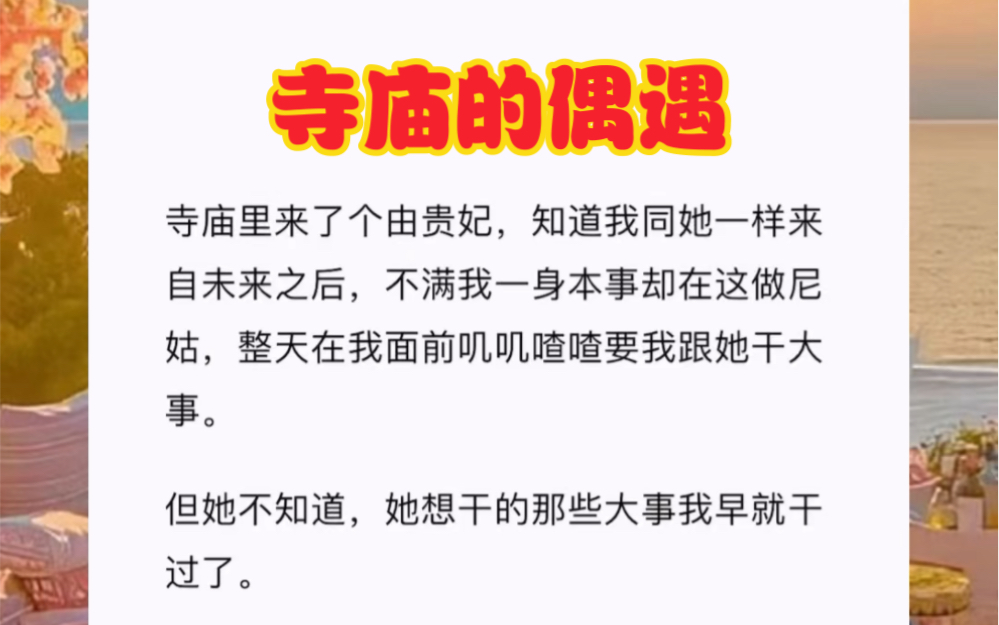 寺庙的偶遇

寺庙里来了个由贵妃，知道我同她一样来自未来之后，不满我一身本事却在这做尼姑，整天在我面前叽叽喳喳要我跟她干大事。

但她不知道，她想干的那些大事我早就干过了。